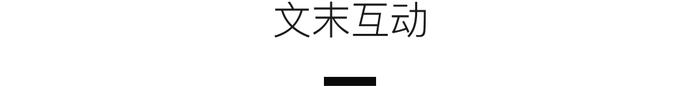 文末互动